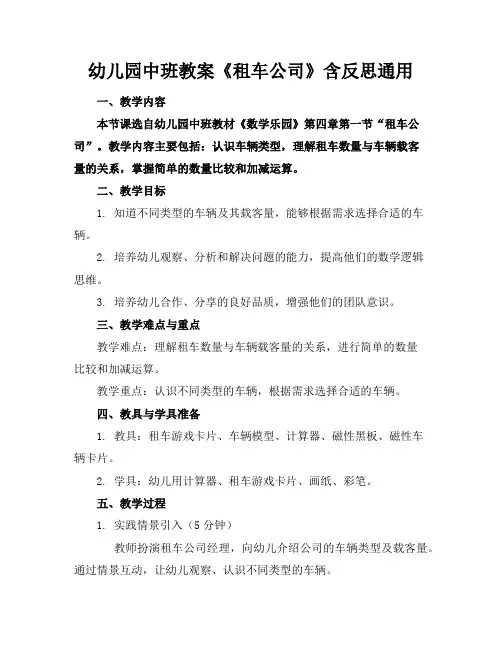 幼儿园中班教案《租车公司》含反思通用

一、教学内容

本节课选自幼儿园中班教材《数学乐园》第四章第一节“租车公司”。教学内容主要包括：认识车辆类型，理解租车数量与车辆载客量的关系，掌握简单的数量比较和加减运算。

二、教学目标

1. 知道不同类型的车辆及其载客量，能够根据需求选择合适的车辆。

2. 培养幼儿观察、分析和解决问题的能力，提高他们的数学逻辑思维。

3. 培养幼儿合作、分享的良好品质，增强他们的团队意识。

三、教学难点与重点

教学难点：理解租车数量与车辆载客量的关系，进行简单的数量比较和加减运算。

教学重点：认识不同类型的车辆，根据需求选择合适的车辆。

四、教具与学具准备

1. 教具：租车游戏卡片、车辆模型、计算器、磁性黑板、磁性车辆卡片。

2. 学具：幼儿用计算器、租车游戏卡片、画纸、彩笔。

五、教学过程

1. 实践情景引入（5 分钟）

教师扮演租车公司经理，向幼儿介绍公司的车辆类型及载客量。通过情景互动，让幼儿观察、认识不同类型的车辆。